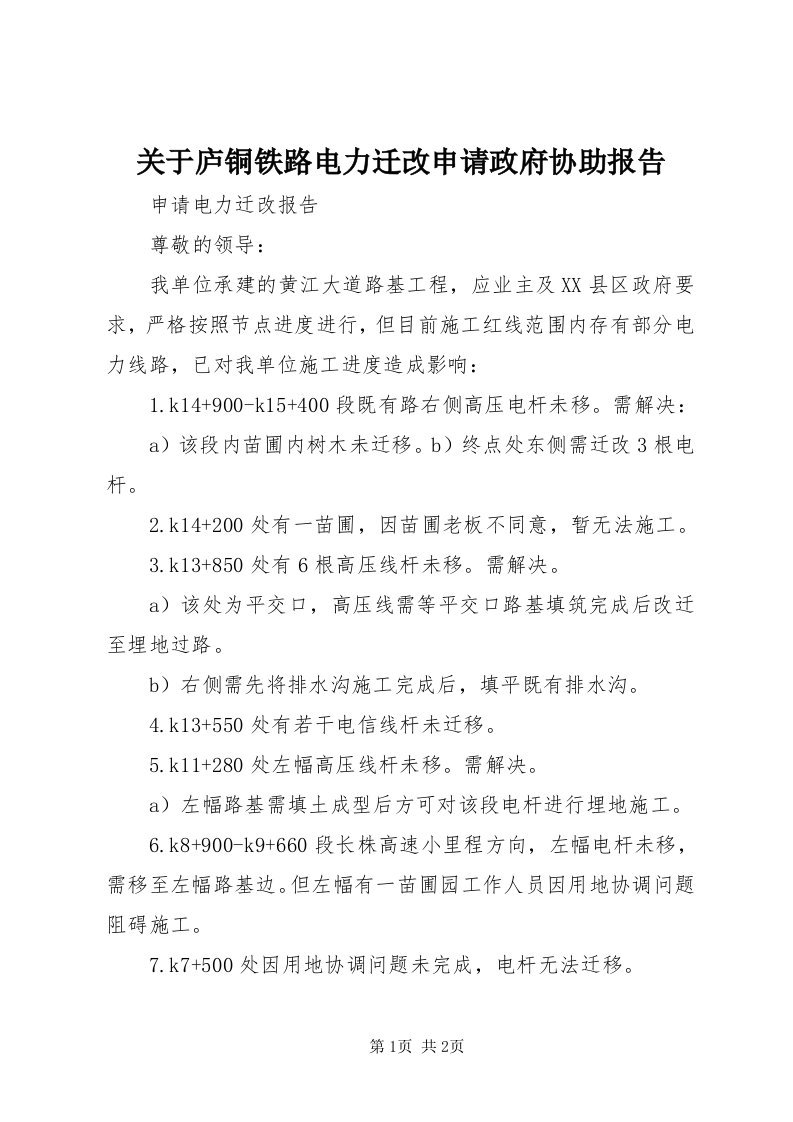 关于庐铜铁路电力迁改申请政府协助报告

申请电力迁改报告

尊敬的领导：

我单位承建的黄江大道路基工程，应业主及XX县区政府要求，严格按照节点进度进行，但目前施工红线范围内存有部分电力线路，已对我单位施工进度造成影响：

1.k14+900-k15+400段既有路右侧高压电杆未移。需解决：

a）该段内苗圃内树木未迁移。b）终点处东侧需迁改3根电杆。

2.k14+200处有一苗圃，因苗圃老板不同意，暂无法施工。

3.k13+850处有6根高压线杆未移。需解决。

a）该处为平交口，高压线需等平交口路基填筑完成后改迁至埋地过路。

b）右侧需先将排水沟施工完成后，填平既有排水沟。

4.k13+550处有若干电信线杆未迁移。

5.k11+280处左幅高压线杆未移。需解决。

a）左幅路基需填土成型后方可对该段电杆进行埋地施工。

6.k8+900-k9+660段长株高速小里程方向，左幅电杆未移，需移至左幅路基边。但左幅有一苗圃园工作人员因用地协调问题阻碍施工。

7.k7+500处因用地协调问题未完成，电杆无法迁移。

第1页 共2页